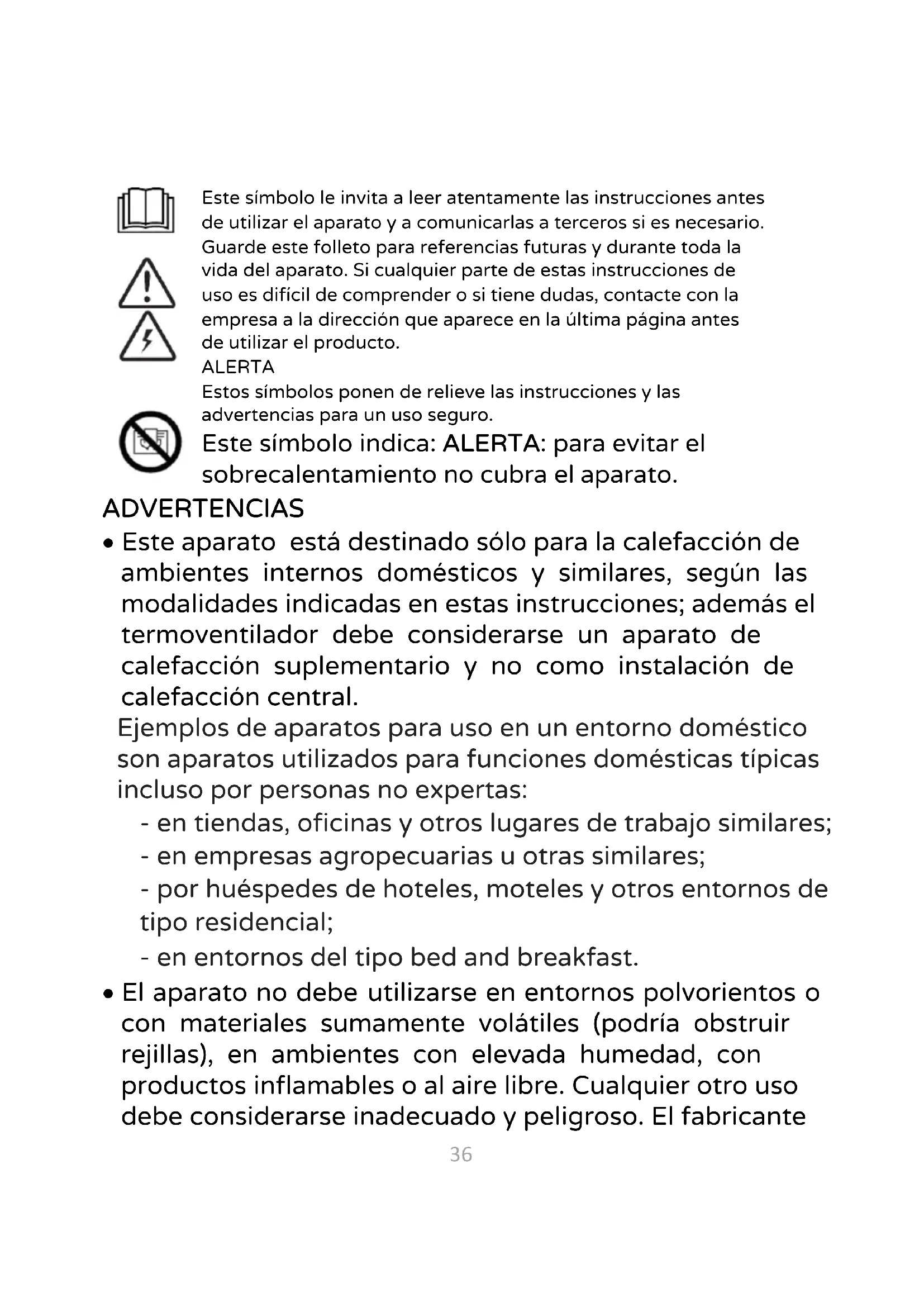 Este símbolo le invita a leer atentamente las instrucciones antes de utilizar el aparato y a comunicarlas a terceros si es necesario. Guarde este folleto para referencias futuras y durante toda la vida del aparato. Si cualquier parte de estas instrucciones de uso es difícil de comprender o si tiene dudas, contacte con la empresa a la dirección que aparece en la última página antes de utilizar el producto.

ALERTA

Estos símbolos ponen de relieve las instrucciones y las advertencias para un uso seguro.

Este símbolo indica: ALERTA: para evitar el sobrecalentamiento no cubra el aparato.

ADVERTENCIAS

• Este aparato está destinado sólo para la calefacción de ambientes internos domésticos y similares, según las modalidades indicadas en estas instrucciones; además el termoventilador debe considerarse un aparato de calefacción suplementario y no como instalación de calefacción central.

Ejemplos de aparatos para uso en un entorno doméstico son aparatos utilizados para funciones domésticas típicas incluso por personas no expertas:

- en tiendas, oficinas y otros lugares de trabajo similares;
- en empresas agropecuarias u otras similares;
- por huéspedes de hoteles, moteles y otros entornos de tipo residencial;
- en entornos del tipo bed and breakfast.

• El aparato no debe utilizarse en entornos polvorientos o con materiales sumamente volátiles (podría obstruir rejillas), en ambientes con elevada humedad, con productos inflamables o al aire libre. Cualquier otro uso debe considerarse inadecuado y peligroso. El fabricante

36